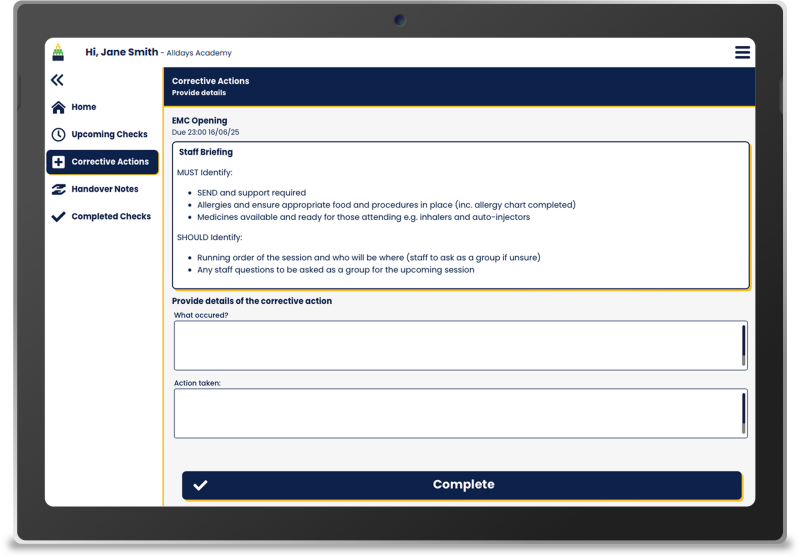 Hi, Jane Smith - Alldays Academy

Home
Upcoming Checks
Corrective Actions
Handover Notes
Completed Checks

Corrective Actions
Provide details

EMC Opening
Due 23:00 16/06/25

Staff Briefing

MUST Identify:

- SEND and support required
- Allergies and ensure appropriate food and procedures in place (inc. allergy chart completed)
- Medicines available and ready for those attending e.g. inhalers and auto-injectors

SHOULD Identify:

- Running order of the session and who will be where (staff to ask as a group if unsure)
- Any staff questions to be asked as a group for the upcoming session

Provide details of the corrective action

What occured?

Action taken:

Complete